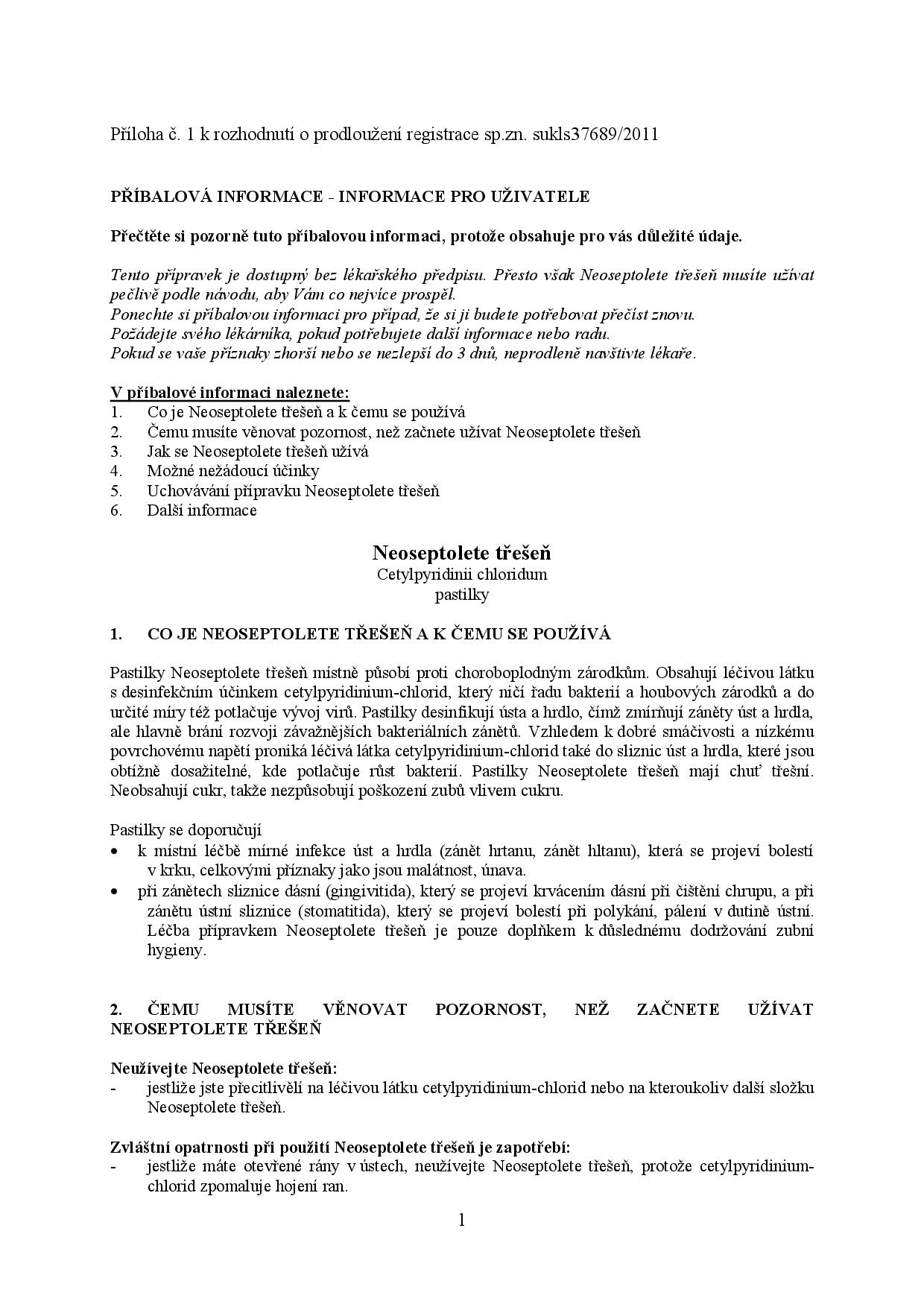 Příloha č. 1 k rozhodnutí o prodloužení registrace sp.zn. sukls37689/2011

PŘÍBALOVÁ INFORMACE - INFORMACE PRO UŽIVATELE

Přečtěte si pozorně tuto příbalovou informaci, protože obsahuje pro vás důležité údaje.

Tento přípravek je dostupný bez lékařského předpisu. Přesto však Neoseptolete třešeň musíte užívat pečlivě podle návodu, aby Vám co nejvíce prospěl.
Ponechte si příbalovou informaci pro případ, že si ji budete potřebovat přečíst znovu.
Požádejte svého lékárníka, pokud potřebujete další informace nebo radu.
Pokud se vaše příznaky zhorší nebo se nezlepší do 3 dnů, neprodleně navštivte lékaře.

V příbalové informaci naleznete:
1. Co je Neoseptolete třešeň a k čemu se používá
2. Čemu musíte věnovat pozornost, než začnete užívat Neoseptolete třešeň
3. Jak se Neoseptolete třešeň užívá
4. Možné nežádoucí účinky
5. Uchovávání přípravku Neoseptolete třešeň
6. Další informace

Neoseptolete třešeň
Cetylpyridinii chloridum
pastilky

1. CO JE NEOSEPTOLETE TŘEŠEŇ A K ČEMU SE POUŽÍVÁ

Pastilky Neoseptolete třešeň místně působí proti choroboplodným zárodkům. Obsahují léčivou látku s desinfekčním účinkem cetylpyridinium-chlorid, který ničí řadu bakterií a houbových zárodků a do určité míry též potlačuje vývoj virů. Pastilky desinfikují ústa a hrdlo, čímž zmírňují záněty úst a hrdla, ale hlavně brání rozvoji závažnějších bakteriálních zánětů. Vzhledem k dobré smáčivosti a nízkému povrchovému napětí proniká léčivá látka cetylpyridinium-chlorid také do sliznic úst a hrdla, které jsou obtížně dosažitelné, kde potlačuje růst bakterií. Pastilky Neoseptolete třešeň mají chuť třešní. Neobsahují cukr, takže nezpůsobují poškození zubů vlivem cukru.

Pastilky se doporučují
• k místní léčbě mírné infekce úst a hrdla (zánět hrtanu, zánět hltanu), která se projeví bolestí v krku, celkovými příznaky jako jsou malátnost, únava.
• při zánětech sliznice dásní (gingivitida), který se projeví krvácením dásní při čištění chrupu, a při zánětu ústní sliznice (stomatitida), který se projeví bolestí při polykání, pálení v dutině ústní. Léčba přípravkem Neoseptolete třešeň je pouze doplňkem k důslednému dodržování zubní hygieny.

2. ČEMU MUSÍTE VĚNOVAT POZORNOST, NEŽ ZAČNETE UŽÍVAT NEOSEPTOLETE TŘEŠEŇ

Neužívejte Neoseptolete třešeň:
- jestliže jste přecitlivělí na léčivou látku cetylpyridinium-chlorid nebo na kteroukoliv další složku Neoseptolete třešeň.

Zvláštní opatrnosti při použití Neoseptolete třešeň je zapotřebí:
- jestliže máte otevřené rány v ústech, neužívejte Neoseptolete třešeň, protože cetylpyridinium-chlorid zpomaluje hojení ran.

1